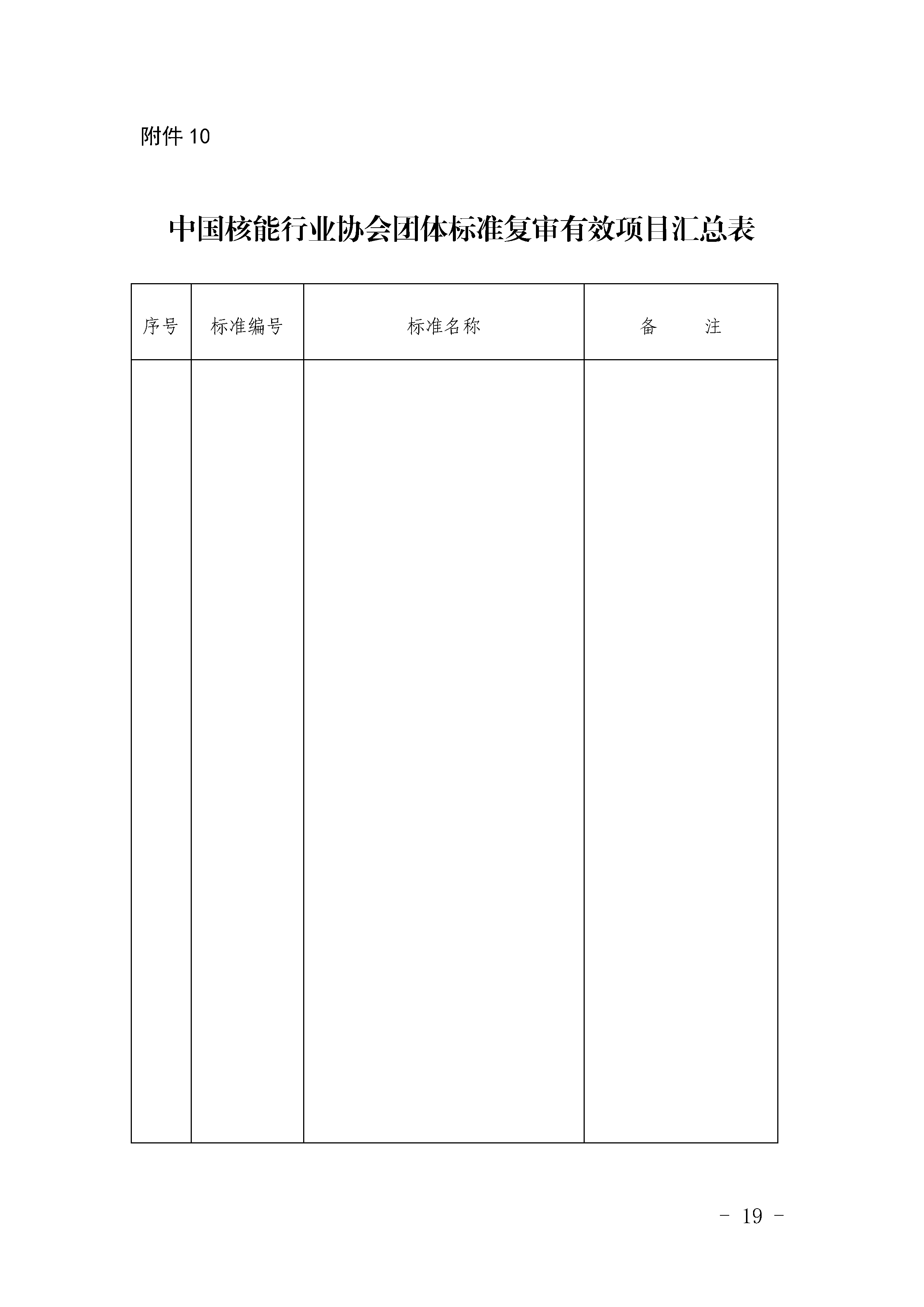 附件10

中国核能行业协会团体标准复审有效项目汇总表

| 序号 | 标准编号 | 标准名称 | 备　注 |
|---|---|---|---|
|  |  |  |  |

- 19 -